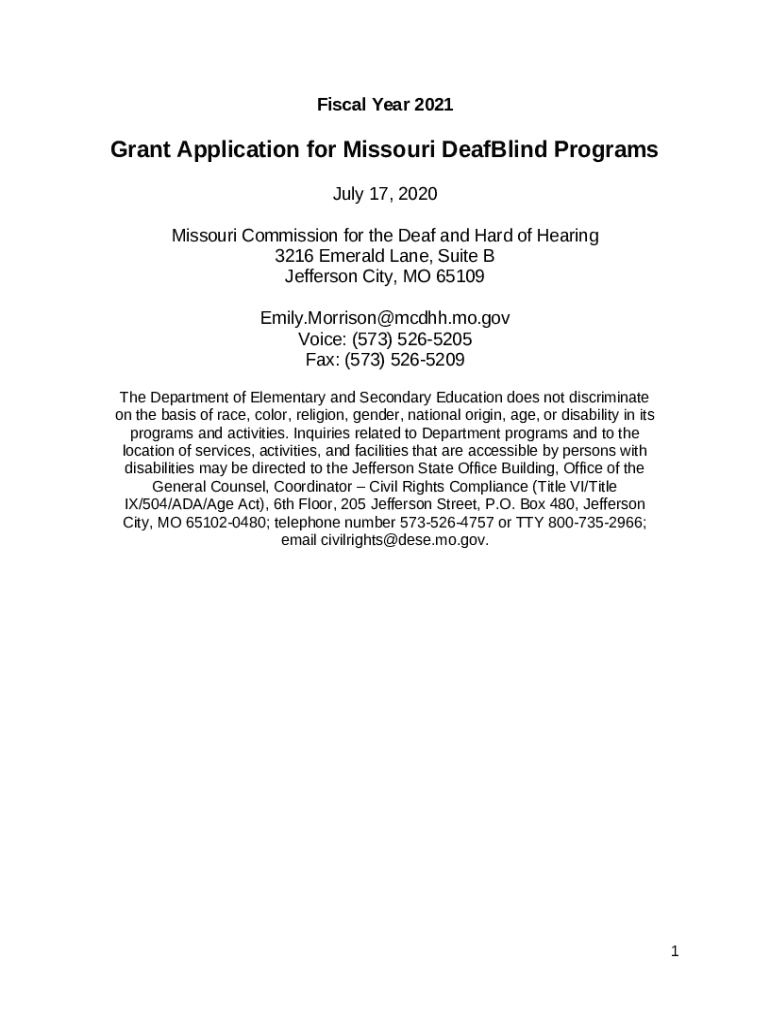 Fiscal Year 2021

Grant Application for Missouri DeafBlind Programs

July 17, 2020

Missouri Commission for the Deaf and Hard of Hearing
3216 Emerald Lane, Suite B
Jefferson City, MO 65109

Emily.Morrison@mcdhh.mo.gov
Voice: (573) 526-5205
Fax: (573) 526-5209

The Department of Elementary and Secondary Education does not discriminate on the basis of race, color, religion, gender, national origin, age, or disability in its programs and activities. Inquiries related to Department programs and to the location of services, activities, and facilities that are accessible by persons with disabilities may be directed to the Jefferson State Office Building, Office of the General Counsel, Coordinator – Civil Rights Compliance (Title VI/Title IX/504/ADA/Age Act), 6th Floor, 205 Jefferson Street, P.O. Box 480, Jefferson City, MO 65102-0480; telephone number 573-526-4757 or TTY 800-735-2966; email civilrights@dese.mo.gov.

1